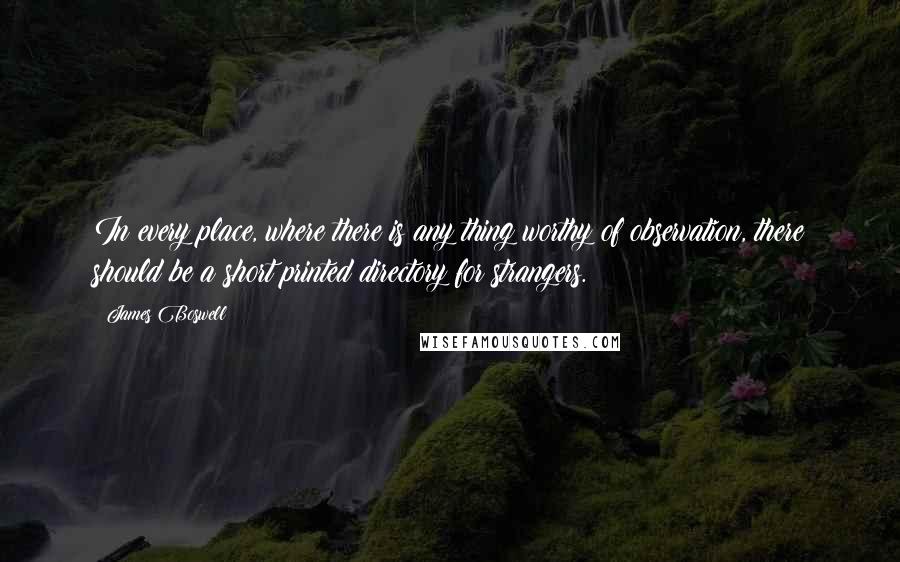 In every place, where there is any thing worthy of observation, there should be a short printed directory for strangers.

James Boswell

WISEFAMOUSQUOTES.COM